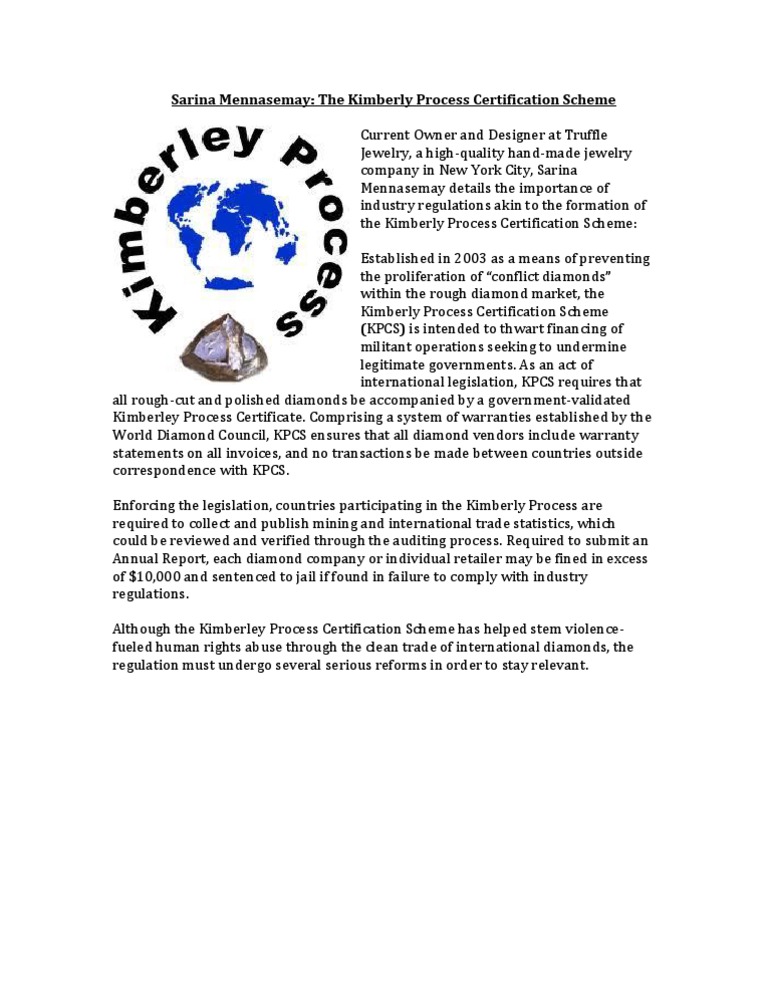 Sarina Mennasemay: The Kimberly Process Certification Scheme

Kimberley Process

Current Owner and Designer at Truffle Jewelry, a high-quality hand-made jewelry company in New York City, Sarina Mennasemay details the importance of industry regulations akin to the formation of the Kimberly Process Certification Scheme:

Established in 2003 as a means of preventing the proliferation of "conflict diamonds" within the rough diamond market, the Kimberly Process Certification Scheme (KPCS) is intended to thwart financing of militant operations seeking to undermine legitimate governments. As an act of international legislation, KPCS requires that all rough-cut and polished diamonds be accompanied by a government-validated Kimberley Process Certificate. Comprising a system of warranties established by the World Diamond Council, KPCS ensures that all diamond vendors include warranty statements on all invoices, and no transactions be made between countries outside correspondence with KPCS.

Enforcing the legislation, countries participating in the Kimberly Process are required to collect and publish mining and international trade statistics, which could be reviewed and verified through the auditing process. Required to submit an Annual Report, each diamond company or individual retailer may be fined in excess of $10,000 and sentenced to jail if found in failure to comply with industry regulations.

Although the Kimberley Process Certification Scheme has helped stem violence-fueled human rights abuse through the clean trade of international diamonds, the regulation must undergo several serious reforms in order to stay relevant.